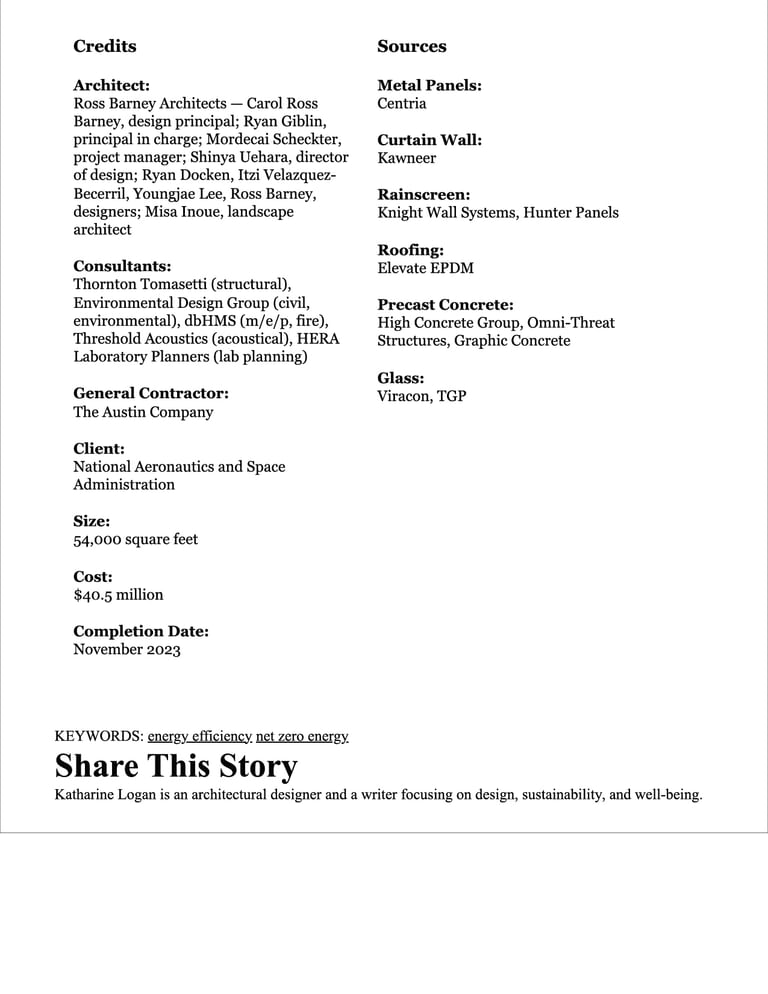 Credits

Architect:
Ross Barney Architects — Carol Ross Barney, design principal; Ryan Giblin, principal in charge; Mordecai Scheckter, project manager; Shinya Uehara, director of design; Ryan Docken, Itzi Velazquez-Becerril, Youngjae Lee, Ross Barney, designers; Misa Inoue, landscape architect

Consultants:
Thornton Tomasetti (structural), Environmental Design Group (civil, environmental), dbHMS (m/e/p, fire), Threshold Acoustics (acoustical), HERA Laboratory Planners (lab planning)

General Contractor:
The Austin Company

Client:
National Aeronautics and Space Administration

Size:
54,000 square feet

Cost:
$40.5 million

Completion Date:
November 2023

Sources

Metal Panels:
Centria

Curtain Wall:
Kawneer

Rainscreen:
Knight Wall Systems, Hunter Panels

Roofing:
Elevate EPDM

Precast Concrete:
High Concrete Group, Omni-Threat Structures, Graphic Concrete

Glass:
Viracon, TGP

KEYWORDS: energy efficiency net zero energy

Share This Story

Katharine Logan is an architectural designer and a writer focusing on design, sustainability, and well-being.